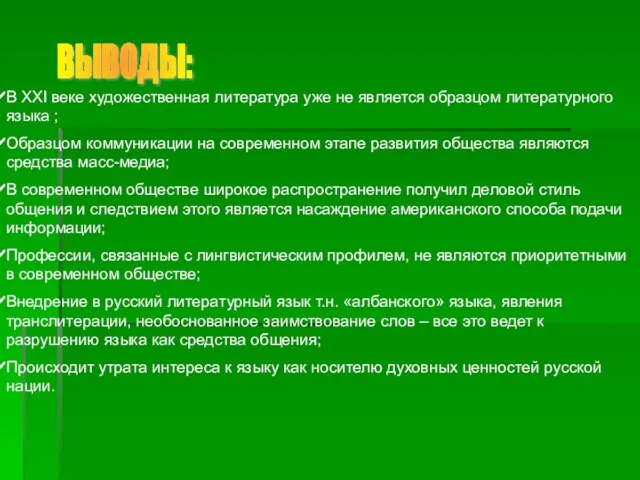 ВЫВОДЫ:

✓В XXI веке художественная литература уже не является образцом литературного языка ;

✓Образцом коммуникации на современном этапе развития общества являются средства масс-медиа;

✓В современном обществе широкое распространение получил деловой стиль общения и следствием этого является насаждение американского способа подачи информации;

✓Профессии, связанные с лингвистическим профилем, не являются приоритетными в современном обществе;

✓Внедрение в русский литературный язык т.н. «албанского» языка, явления транслитерации, необоснованное заимствование слов – все это ведет к разрушению языка как средства общения;

✓Происходит утрата интереса к языку как носителю духовных ценностей русской нации.